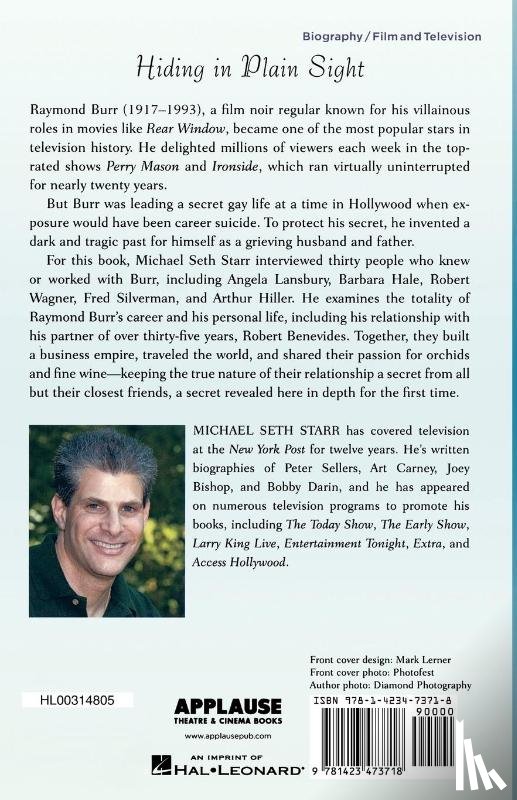 Biography / Film and Television

Hiding in Plain Sight

Raymond Burr (1917–1993), a film noir regular known for his villainous roles in movies like Rear Window, became one of the most popular stars in television history. He delighted millions of viewers each week in the top-rated shows Perry Mason and Ironside, which ran virtually uninterrupted for nearly twenty years.

But Burr was leading a secret gay life at a time in Hollywood when exposure would have been career suicide. To protect his secret, he invented a dark and tragic past for himself as a grieving husband and father.

For this book, Michael Seth Starr interviewed thirty people who knew or worked with Burr, including Angela Lansbury, Barbara Hale, Robert Wagner, Fred Silverman, and Arthur Hiller. He examines the totality of Raymond Burr's career and his personal life, including his relationship with his partner of over thirty-five years, Robert Benevides. Together, they built a business empire, traveled the world, and shared their passion for orchids and fine wine—keeping the true nature of their relationship a secret from all but their closest friends, a secret revealed here in depth for the first time.

MICHAEL SETH STARR has covered television at the New York Post for twelve years. He's written biographies of Peter Sellers, Art Carney, Joey Bishop, and Bobby Darin, and he has appeared on numerous television programs to promote his books, including The Today Show, The Early Show, Larry King Live, Entertainment Tonight, Extra, and Access Hollywood.

Front cover design: Mark Lerner
Front cover photo: Photofest
Author photo: Diamond Photography

HL00314805

APPLAUSE
THEATRE & CINEMA BOOKS
www.applausepub.com

AN IMPRINT OF
HAL•LEONARD®

ISBN 978-1-4234-7371-8
90000
9 781423 473718